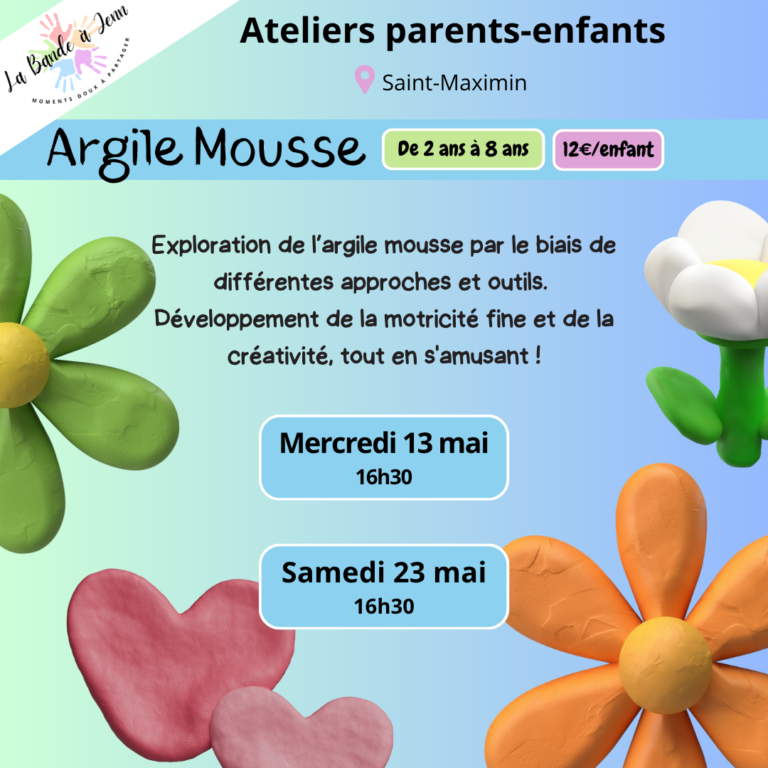 La Bande à Jenn
MOMENTS DOUX À PARTAGER

Ateliers parents-enfants

Saint-Maximin

Argile Mousse

De 2 ans à 8 ans

12€/enfant

Exploration de l'argile mousse par le biais de différentes approches et outils. Développement de la motricité fine et de la créativité, tout en s'amusant !

Mercredi 13 mai
16h30

Samedi 23 mai
16h30